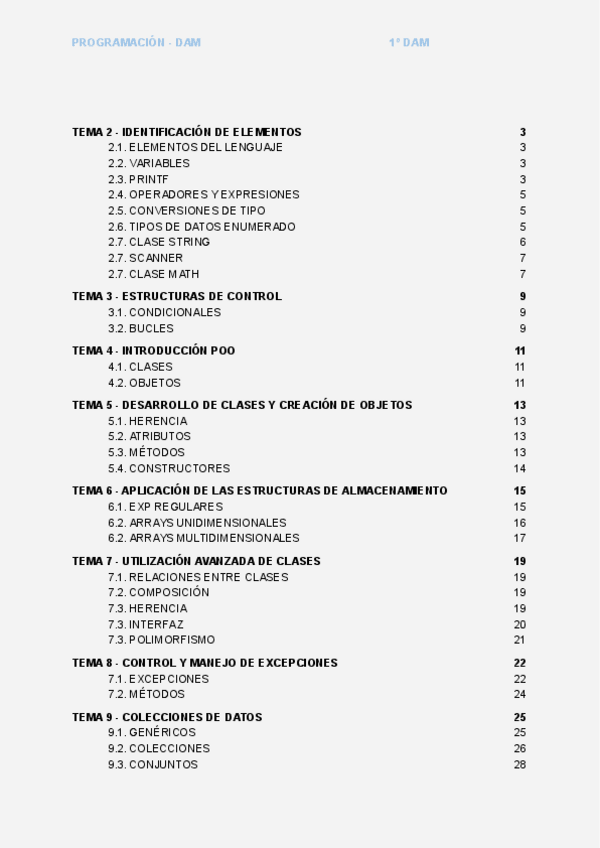 PROGRAMACIÓN - DAM 1º DAM

TEMA 2 - IDENTIFICACIÓN DE ELEMENTOS 3
2.1. ELEMENTOS DEL LENGUAJE 3
2.2. VARIABLES 3
2.3. PRINTF 3
2.4. OPERADORES Y EXPRESIONES 5
2.5. CONVERSIONES DE TIPO 5
2.6. TIPOS DE DATOS ENUMERADO 5
2.7. CLASE STRING 6
2.7. SCANNER 7
2.7. CLASE MATH 7

TEMA 3 - ESTRUCTURAS DE CONTROL 9
3.1. CONDICIONALES 9
3.2. BUCLES 9

TEMA 4 - INTRODUCCIÓN POO 11
4.1. CLASES 11
4.2. OBJETOS 11

TEMA 5 - DESARROLLO DE CLASES Y CREACIÓN DE OBJETOS 13
5.1. HERENCIA 13
5.2. ATRIBUTOS 13
5.3. MÉTODOS 13
5.4. CONSTRUCTORES 14

TEMA 6 - APLICACIÓN DE LAS ESTRUCTURAS DE ALMACENAMIENTO 15
6.1. EXP REGULARES 15
6.2. ARRAYS UNIDIMENSIONALES 16
6.2. ARRAYS MULTIDIMENSIONALES 17

TEMA 7 - UTILIZACIÓN AVANZADA DE CLASES 19
7.1. RELACIONES ENTRE CLASES 19
7.2. COMPOSICIÓN 19
7.3. HERENCIA 19
7.3. INTERFAZ 20
7.3. POLIMORFISMO 21

TEMA 8 - CONTROL Y MANEJO DE EXCEPCIONES 22
7.1. EXCEPCIONES 22
7.2. MÉTODOS 24

TEMA 9 - COLECCIONES DE DATOS 25
9.1. GENÉRICOS 25
9.2. COLECCIONES 26
9.3. CONJUNTOS 28